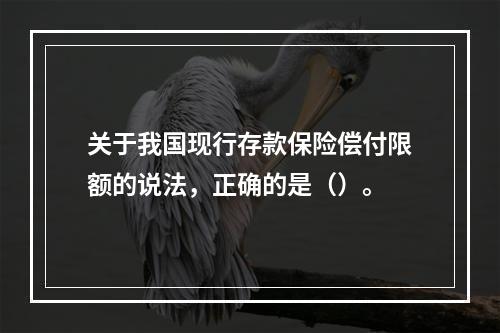 关于我国现行存款保险偿付限额的说法，正确的是（）。